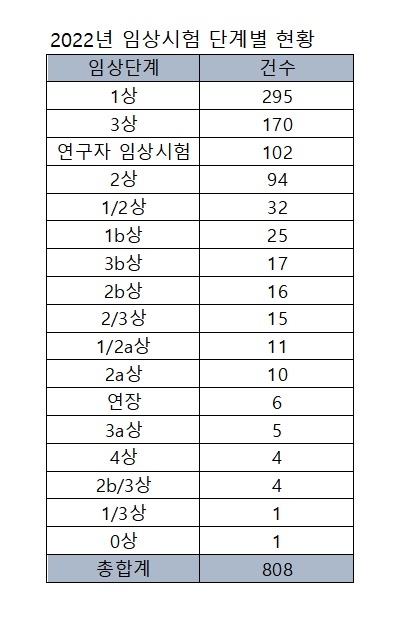 2022년 임상시험 단계별 현황

| 임상단계 | 건수 |
|---|---|
| 1상 | 295 |
| 3상 | 170 |
| 연구자 임상시험 | 102 |
| 2상 | 94 |
| 1/2상 | 32 |
| 1b상 | 25 |
| 3b상 | 17 |
| 2b상 | 16 |
| 2/3상 | 15 |
| 1/2a상 | 11 |
| 2a상 | 10 |
| 연장 | 6 |
| 3a상 | 5 |
| 4상 | 4 |
| 2b/3상 | 4 |
| 1/3상 | 1 |
| 0상 | 1 |
| 총합계 | 808 |